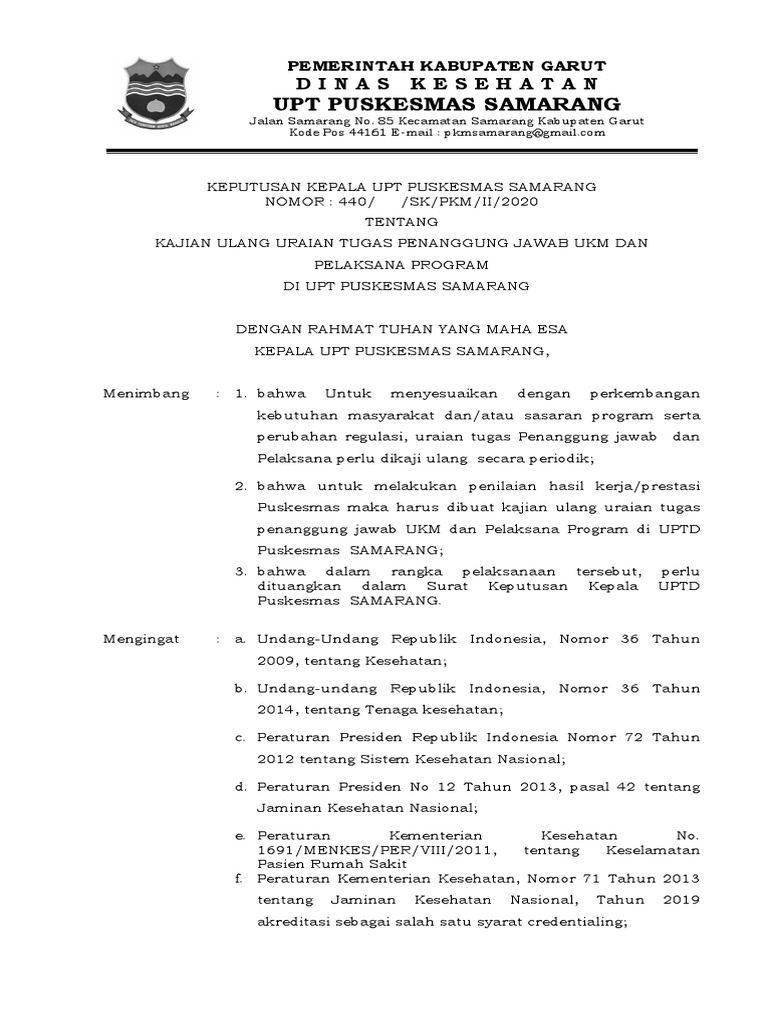 PEMERINTAH KABUPATEN GARUT
DINAS KESEHATAN
UPT PUSKESMAS SAMARANG
Jalan Samarang No. 85 Kecamatan Samarang Kabupaten Garut
Kode Pos 44161 E-mail : pkmsamarang@gmail.com

KEPUTUSAN KEPALA UPT PUSKESMAS SAMARANG
NOMOR : 440/ /SK/PKM/II/2020
TENTANG
KAJIAN ULANG URAIAN TUGAS PENANGGUNG JAWAB UKM DAN PELAKSANA PROGRAM
DI UPT PUSKESMAS SAMARANG

DENGAN RAHMAT TUHAN YANG MAHA ESA
KEPALA UPT PUSKESMAS SAMARANG,

Menimbang : 1. bahwa Untuk menyesuaikan dengan perkembangan kebutuhan masyarakat dan/atau sasaran program serta perubahan regulasi, uraian tugas Penanggung jawab dan Pelaksana perlu dikaji ulang secara periodik;

2. bahwa untuk melakukan penilaian hasil kerja/prestasi Puskesmas maka harus dibuat kajian ulang uraian tugas penanggung jawab UKM dan Pelaksana Program di UPTD Puskesmas SAMARANG;

3. bahwa dalam rangka pelaksanaan tersebut, perlu dituangkan dalam Surat Keputusan Kepala UPTD Puskesmas SAMARANG.

Mengingat : a. Undang-Undang Republik Indonesia, Nomor 36 Tahun 2009, tentang Kesehatan;

b. Undang-undang Republik Indonesia, Nomor 36 Tahun 2014, tentang Tenaga kesehatan;

c. Peraturan Presiden Republik Indonesia Nomor 72 Tahun 2012 tentang Sistem Kesehatan Nasional;

d. Peraturan Presiden No 12 Tahun 2013, pasal 42 tentang Jaminan Kesehatan Nasional;

e. Peraturan Kementerian Kesehatan No. 1691/MENKES/PER/VIII/2011, tentang Keselamatan Pasien Rumah Sakit

f. Peraturan Kementerian Kesehatan, Nomor 71 Tahun 2013 tentang Jaminan Kesehatan Nasional, Tahun 2019 akreditasi sebagai salah satu syarat credentialing;